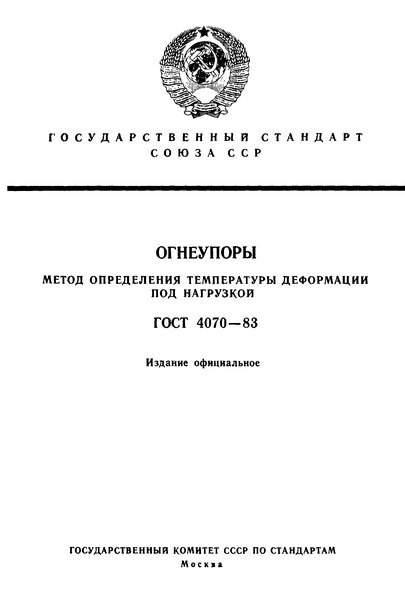 ГОСУДАРСТВЕННЫЙ СТАНДАРТ
СОЮЗА ССР

ОГНЕУПОРЫ

МЕТОД ОПРЕДЕЛЕНИЯ ТЕМПЕРАТУРЫ ДЕФОРМАЦИИ ПОД НАГРУЗКОЙ

ГОСТ 4070—83

Издание официальное

ГОСУДАРСТВЕННЫЙ КОМИТЕТ СССР ПО СТАНДАРТАМ
Москва